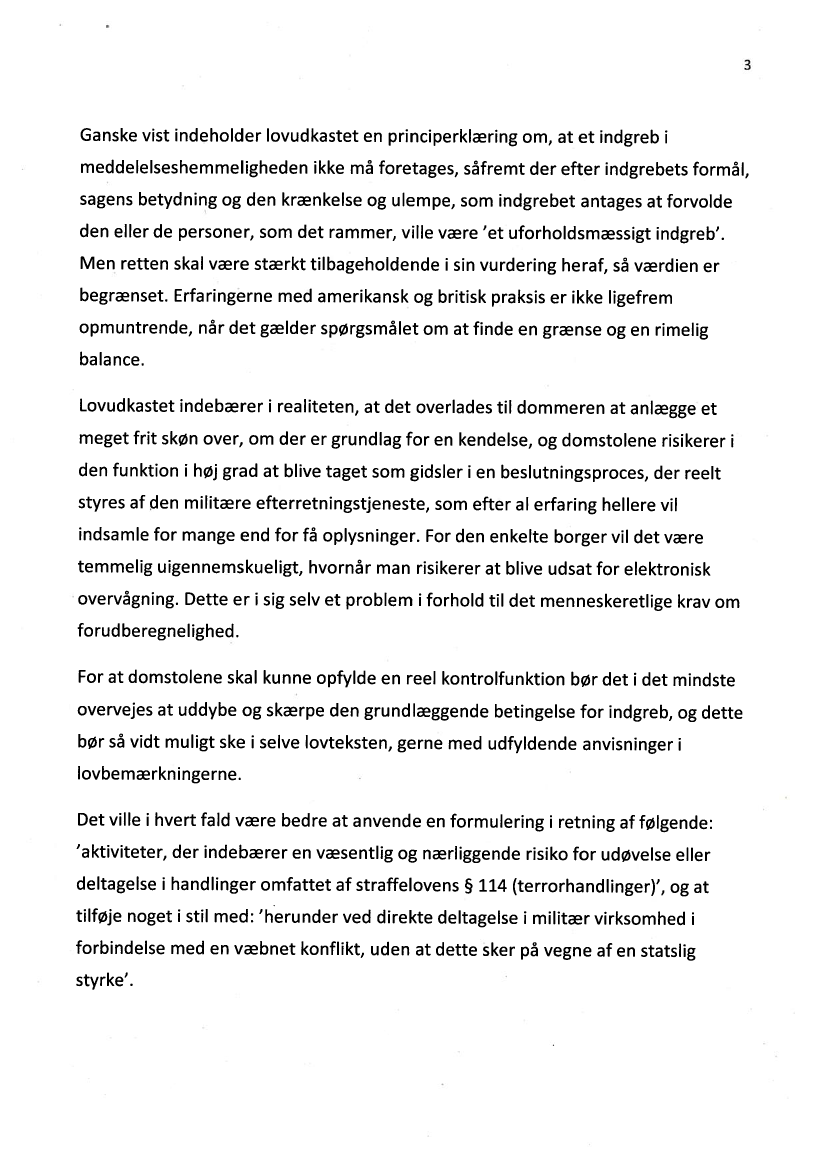 3

Ganske vist indeholder lovudkastet en principerklæring om, at et indgreb i meddelelseshemmeligheden ikke må foretages, såfremt der efter indgrebets formål, sagens betydning og den krænkelse og ulempe, som indgrebet antages at forvolde den eller de personer, som det rammer, ville være 'et uforholdsmæssigt indgreb'. Men retten skal være stærkt tilbageholdende i sin vurdering heraf, så værdien er begrænset. Erfaringerne med amerikansk og britisk praksis er ikke ligefrem opmuntrende, når det gælder spørgsmålet om at finde en grænse og en rimelig balance.

Lovudkastet indebærer i realiteten, at det overlades til dommeren at anlægge et meget frit skøn over, om der er grundlag for en kendelse, og domstolene risikerer i den funktion i høj grad at blive taget som gidsler i en beslutningsproces, der reelt styres af den militære efterretningstjeneste, som efter al erfaring hellere vil indsamle for mange end for få oplysninger. For den enkelte borger vil det være temmelig uigennemskueligt, hvornår man risikerer at blive udsat for elektronisk overvågning. Dette er i sig selv et problem i forhold til det menneskeretlige krav om forudberegnelighed.

For at domstolene skal kunne opfylde en reel kontrolfunktion bør det i det mindste overvejes at uddybe og skærpe den grundlæggende betingelse for indgreb, og dette bør så vidt muligt ske i selve lovteksten, gerne med udfyldende anvisninger i lovbemærkningerne.

Det ville i hvert fald være bedre at anvende en formulering i retning af følgende: 'aktiviteter, der indebærer en væsentlig og nærliggende risiko for udøvelse eller deltagelse i handlinger omfattet af straffelovens § 114 (terrorhandlinger)', og at tilføje noget i stil med: 'herunder ved direkte deltagelse i militær virksomhed i forbindelse med en væbnet konflikt, uden at dette sker på vegne af en statslig styrke'.